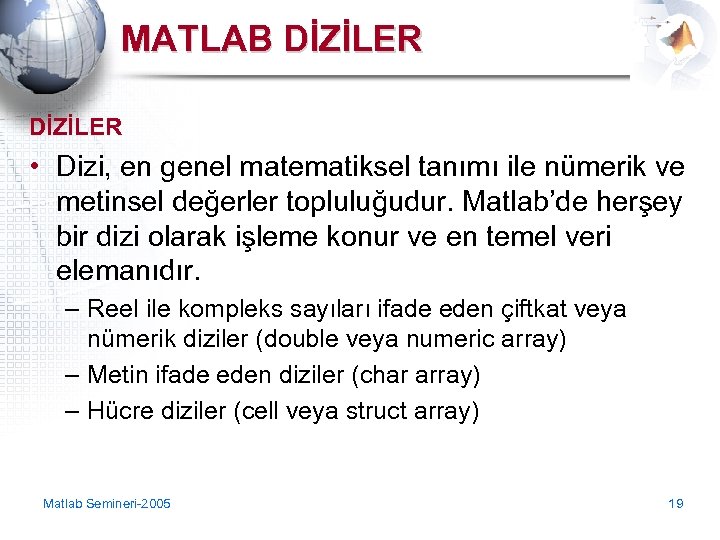 MATLAB DİZİLER

DİZİLER

• Dizi, en genel matematiksel tanımı ile nümerik ve metinsel değerler topluluğudur. Matlab'de herşey bir dizi olarak işleme konur ve en temel veri elemanıdır.

– Reel ile kompleks sayıları ifade eden çiftkat veya nümerik diziler (double veya numeric array)

– Metin ifade eden diziler (char array)

– Hücre diziler (cell veya struct array)

Matlab Semineri-2005

19